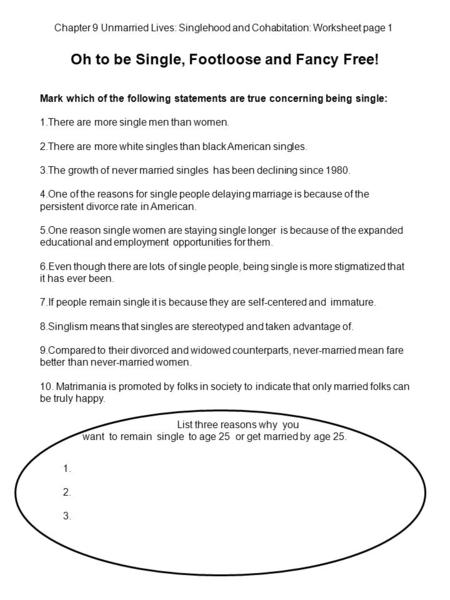 Chapter 9 Unmarried Lives: Singlehood and Cohabitation: Worksheet page 1

Oh to be Single, Footloose and Fancy Free!

Mark which of the following statements are true concerning being single:

1.There are more single men than women.

2.There are more white singles than black American singles.

3.The growth of never married singles has been declining since 1980.

4.One of the reasons for single people delaying marriage is because of the persistent divorce rate in American.

5.One reason single women are staying single longer is because of the expanded educational and employment opportunities for them.

6.Even though there are lots of single people, being single is more stigmatized that it has ever been.

7.If people remain single it is because they are self-centered and immature.

8.Singlism means that singles are stereotyped and taken advantage of.

9.Compared to their divorced and widowed counterparts, never-married mean fare better than never-married women.

10. Matrimania is promoted by folks in society to indicate that only married folks can be truly happy.

List three reasons why you want to remain single to age 25 or get married by age 25.

1.

2.

3.